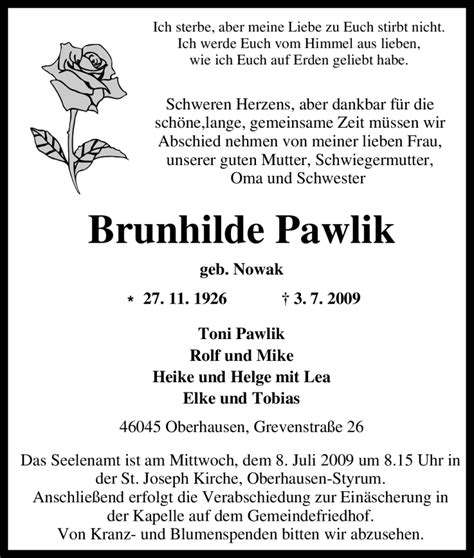 Ich sterbe, aber meine Liebe zu Euch stirbt nicht.
Ich werde Euch vom Himmel aus lieben,
wie ich Euch auf Erden geliebt habe.

Schweren Herzens, aber dankbar für die schöne,lange, gemeinsame Zeit müssen wir Abschied nehmen von meiner lieben Frau, unserer guten Mutter, Schwiegermutter, Oma und Schwester

Brunhilde Pawlik

geb. Nowak

* 27. 11. 1926 † 3. 7. 2009

Toni Pawlik
Rolf und Mike
Heike und Helge mit Lea
Elke und Tobias

46045 Oberhausen, Grevenstraße 26

Das Seelenamt ist am Mittwoch, dem 8. Juli 2009 um 8.15 Uhr in der St. Joseph Kirche, Oberhausen-Styrum.
Anschließend erfolgt die Verabschiedung zur Einäscherung in der Kapelle auf dem Gemeindefriedhof.
Von Kranz- und Blumenspenden bitten wir abzusehen.